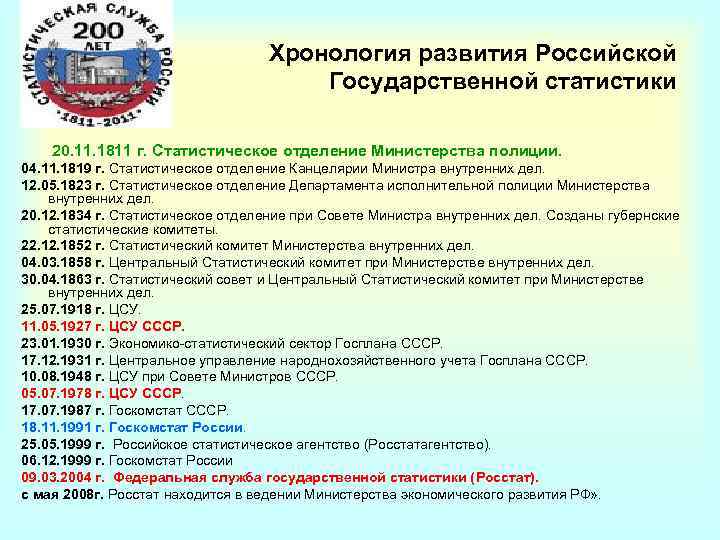 СТАТИСТИЧЕСКАЯ СЛУЖБА РОССИИ
200 ЛЕТ
1811-2011

Хронология развития Российской Государственной статистики

20.11.1811 г. Статистическое отделение Министерства полиции.
04.11.1819 г. Статистическое отделение Канцелярии Министра внутренних дел.
12.05.1823 г. Статистическое отделение Департамента исполнительной полиции Министерства внутренних дел.
20.12.1834 г. Статистическое отделение при Совете Министра внутренних дел. Созданы губернские статистические комитеты.
22.12.1852 г. Статистический комитет Министерства внутренних дел.
04.03.1858 г. Центральный Статистический комитет при Министерстве внутренних дел.
30.04.1863 г. Статистический совет и Центральный Статистический комитет при Министерстве внутренних дел.
25.07.1918 г. ЦСУ.
11.05.1927 г. ЦСУ СССР.
23.01.1930 г. Экономико-статистический сектор Госплана СССР.
17.12.1931 г. Центральное управление народнохозяйственного учета Госплана СССР.
10.08.1948 г. ЦСУ при Совете Министров СССР.
05.07.1978 г. ЦСУ СССР.
17.07.1987 г. Госкомстат СССР.
18.11.1991 г. Госкомстат России.
25.05.1999 г. Российское статистическое агентство (Росстатагентство).
06.12.1999 г. Госкомстат России
09.03.2004 г. Федеральная служба государственной статистики (Росстат).
с мая 2008г. Росстат находится в ведении Министерства экономического развития РФ».